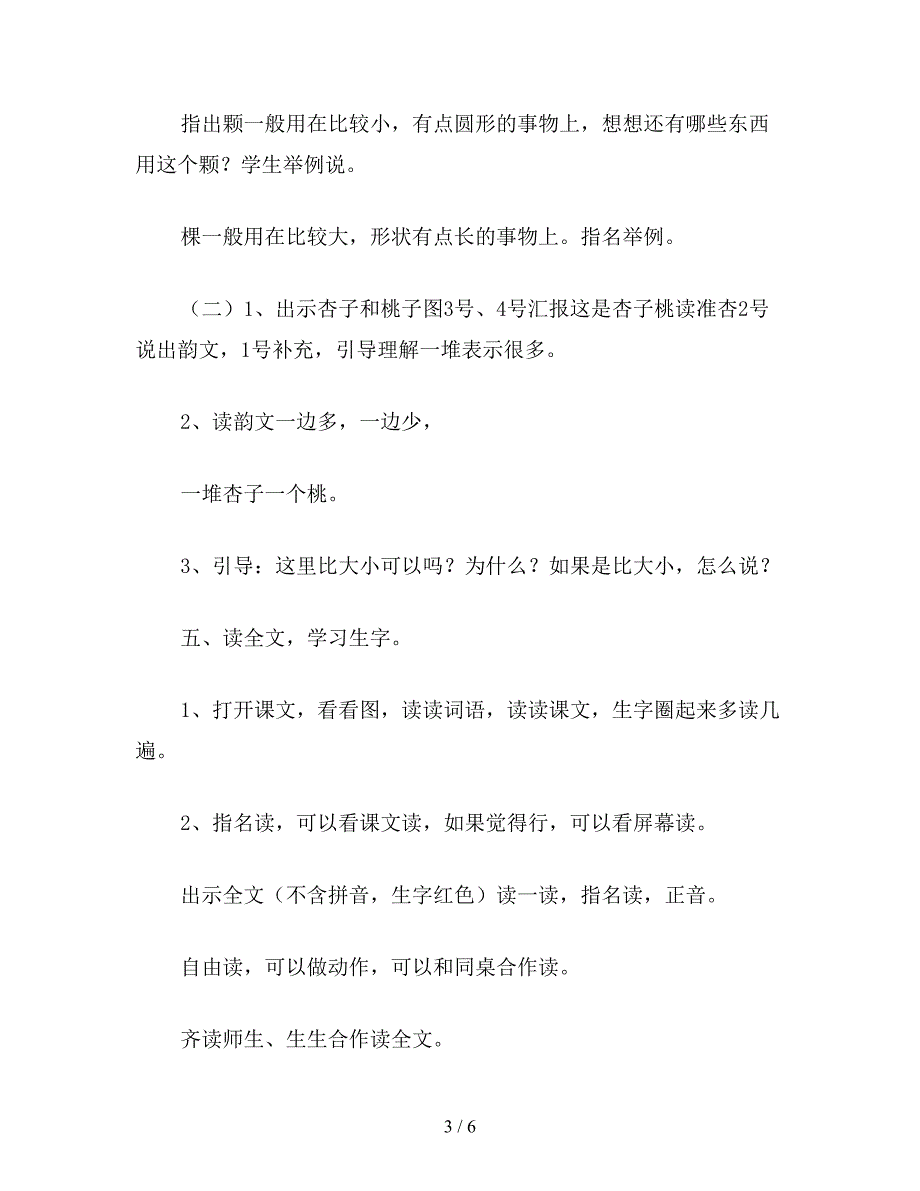 指出颗一般用在比较小，有点圆形的事物上，想想还有哪些东西用这个颗？学生举例说。

棵一般用在比较大，形状有点长的事物上。指名举例。

（二）1、出示杏子和桃子图3号、4号汇报这是杏子桃读准杏2号说出韵文，1号补充，引导理解一堆表示很多。

2、读韵文一边多，一边少，

一堆杏子一个桃。

3、引导：这里比大小可以吗？为什么？如果是比大小，怎么说？

五、读全文，学习生字。

1、打开课文，看看图，读读词语，读读课文，生字圈起来多读几遍。

2、指名读，可以看课文读，如果觉得行，可以看屏幕读。

出示全文（不含拼音，生字红色）读一读，指名读，正音。

自由读，可以做动作，可以和同桌合作读。

齐读师生、生生合作读全文。

3 / 6